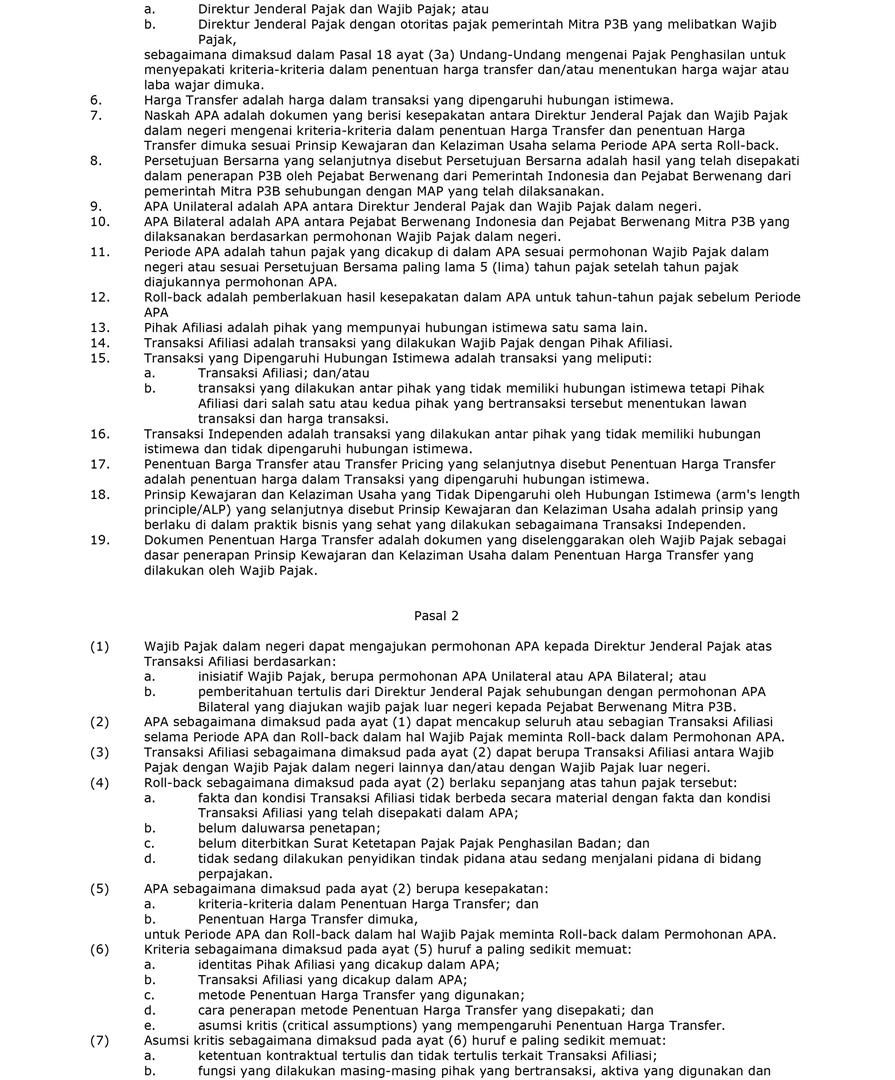 a. Direktur Jenderal Pajak dan Wajib Pajak; atau
b. Direktur Jenderal Pajak dengan otoritas pajak pemerintah Mitra P3B yang melibatkan Wajib Pajak,
sebagaimana dimaksud dalam Pasal 18 ayat (3a) Undang-Undang mengenai Pajak Penghasilan untuk menyepakati kriteria-kriteria dalam penentuan harga transfer dan/atau menentukan harga wajar atau laba wajar dimuka.
6. Harga Transfer adalah harga dalam transaksi yang dipengaruhi hubungan istimewa.
7. Naskah APA adalah dokumen yang berisi kesepakatan antara Direktur Jenderal Pajak dan Wajib Pajak dalam negeri mengenai kriteria-kriteria dalam penentuan Harga Transfer dan penentuan Harga Transfer dimuka sesuai Prinsip Kewajaran dan Kelaziman Usaha selama Periode APA serta Roll-back.
8. Persetujuan Bersarna yang selanjutnya disebut Persetujuan Bersarna adalah hasil yang telah disepakati dalam penerapan P3B oleh Pejabat Berwenang dari Pemerintah Indonesia dan Pejabat Berwenang dari pemerintah Mitra P3B sehubungan dengan MAP yang telah dilaksanakan.
9. APA Unilateral adalah APA antara Direktur Jenderal Pajak dan Wajib Pajak dalam negeri.
10. APA Bilateral adalah APA antara Pejabat Berwenang Indonesia dan Pejabat Berwenang Mitra P3B yang dilaksanakan berdasarkan permohonan Wajib Pajak dalam negeri.
11. Periode APA adalah tahun pajak yang dicakup di dalam APA sesuai permohonan Wajib Pajak dalam negeri atau sesuai Persetujuan Bersama paling lama 5 (lima) tahun pajak setelah tahun pajak diajukannya permohonan APA.
12. Roll-back adalah pemberlakuan hasil kesepakatan dalam APA untuk tahun-tahun pajak sebelum Periode APA
13. Pihak Afiliasi adalah pihak yang mempunyai hubungan istimewa satu sama lain.
14. Transaksi Afiliasi adalah transaksi yang dilakukan Wajib Pajak dengan Pihak Afiliasi.
15. Transaksi yang Dipengaruhi Hubungan Istimewa adalah transaksi yang meliputi:
a. Transaksi Afiliasi; dan/atau
b. transaksi yang dilakukan antar pihak yang tidak memiliki hubungan istimewa tetapi Pihak Afiliasi dari salah satu atau kedua pihak yang bertransaksi tersebut menentukan lawan transaksi dan harga transaksi.
16. Transaksi Independen adalah transaksi yang dilakukan antar pihak yang tidak memiliki hubungan istimewa dan tidak dipengaruhi hubungan istimewa.
17. Penentuan Barga Transfer atau Transfer Pricing yang selanjutnya disebut Penentuan Harga Transfer adalah penentuan harga dalam Transaksi yang dipengaruhi hubungan istimewa.
18. Prinsip Kewajaran dan Kelaziman Usaha yang Tidak Dipengaruhi oleh Hubungan Istimewa (arm's length principle/ALP) yang selanjutnya disebut Prinsip Kewajaran dan Kelaziman Usaha adalah prinsip yang berlaku di dalam praktik bisnis yang sehat yang dilakukan sebagaimana Transaksi Independen.
19. Dokumen Penentuan Harga Transfer adalah dokumen yang diselenggarakan oleh Wajib Pajak sebagai dasar penerapan Prinsip Kewajaran dan Kelaziman Usaha dalam Penentuan Harga Transfer yang dilakukan oleh Wajib Pajak.

Pasal 2

(1) Wajib Pajak dalam negeri dapat mengajukan permohonan APA kepada Direktur Jenderal Pajak atas Transaksi Afiliasi berdasarkan:
a. inisiatif Wajib Pajak, berupa permohonan APA Unilateral atau APA Bilateral; atau
b. pemberitahuan tertulis dari Direktur Jenderal Pajak sehubungan dengan permohonan APA Bilateral yang diajukan wajib pajak luar negeri kepada Pejabat Berwenang Mitra P3B.
(2) APA sebagaimana dimaksud pada ayat (1) dapat mencakup seluruh atau sebagian Transaksi Afiliasi selama Periode APA dan Roll-back dalam hal Wajib Pajak meminta Roll-back dalam Permohonan APA.
(3) Transaksi Afiliasi sebagaimana dimaksud pada ayat (2) dapat berupa Transaksi Afiliasi antara Wajib Pajak dengan Wajib Pajak dalam negeri lainnya dan/atau dengan Wajib Pajak luar negeri.
(4) Roll-back sebagaimana dimaksud pada ayat (2) berlaku sepanjang atas tahun pajak tersebut:
a. fakta dan kondisi Transaksi Afiliasi tidak berbeda secara material dengan fakta dan kondisi Transaksi Afiliasi yang telah disepakati dalam APA;
b. belum daluwarsa penetapan;
c. belum diterbitkan Surat Ketetapan Pajak Pajak Penghasilan Badan; dan
d. tidak sedang dilakukan penyidikan tindak pidana atau sedang menjalani pidana di bidang perpajakan.
(5) APA sebagaimana dimaksud pada ayat (2) berupa kesepakatan:
a. kriteria-kriteria dalam Penentuan Harga Transfer; dan
b. Penentuan Harga Transfer dimuka,
untuk Periode APA dan Roll-back dalam hal Wajib Pajak meminta Roll-back dalam Permohonan APA.
(6) Kriteria sebagaimana dimaksud pada ayat (5) huruf a paling sedikit memuat:
a. identitas Pihak Afiliasi yang dicakup dalam APA;
b. Transaksi Afiliasi yang dicakup dalam APA;
c. metode Penentuan Harga Transfer yang digunakan;
d. cara penerapan metode Penentuan Harga Transfer yang disepakati; dan
e. asumsi kritis (critical assumptions) yang mempengaruhi Penentuan Harga Transfer.
(7) Asumsi kritis sebagaimana dimaksud pada ayat (6) huruf e paling sedikit memuat:
a. ketentuan kontraktual tertulis dan tidak tertulis terkait Transaksi Afiliasi;
b. fungsi yang dilakukan masing-masing pihak yang bertransaksi, aktiva yang digunakan dan